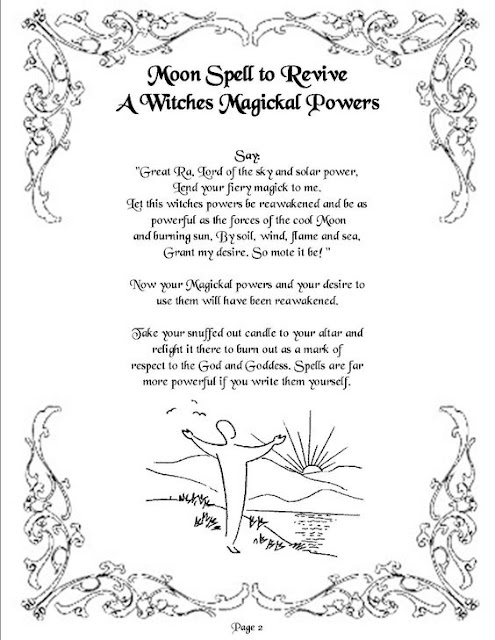 Moon Spell to Revive
A Witches Magickal Powers

Say:
"Great Ra, Lord of the sky and solar power,
Lend your fiery magick to me.
Let this witches powers be reawakened and be as powerful as the forces of the cool Moon and burning sun. By soil, wind, flame and sea, Grant my desire. So mote it be! "

Now your Magickal powers and your desire to use them will have been reawakened.

Take your snuffed out candle to your altar and relight it there to burn out as a mark of respect to the God and Goddess. Spells are far more powerful if you write them yourself.

Page 2